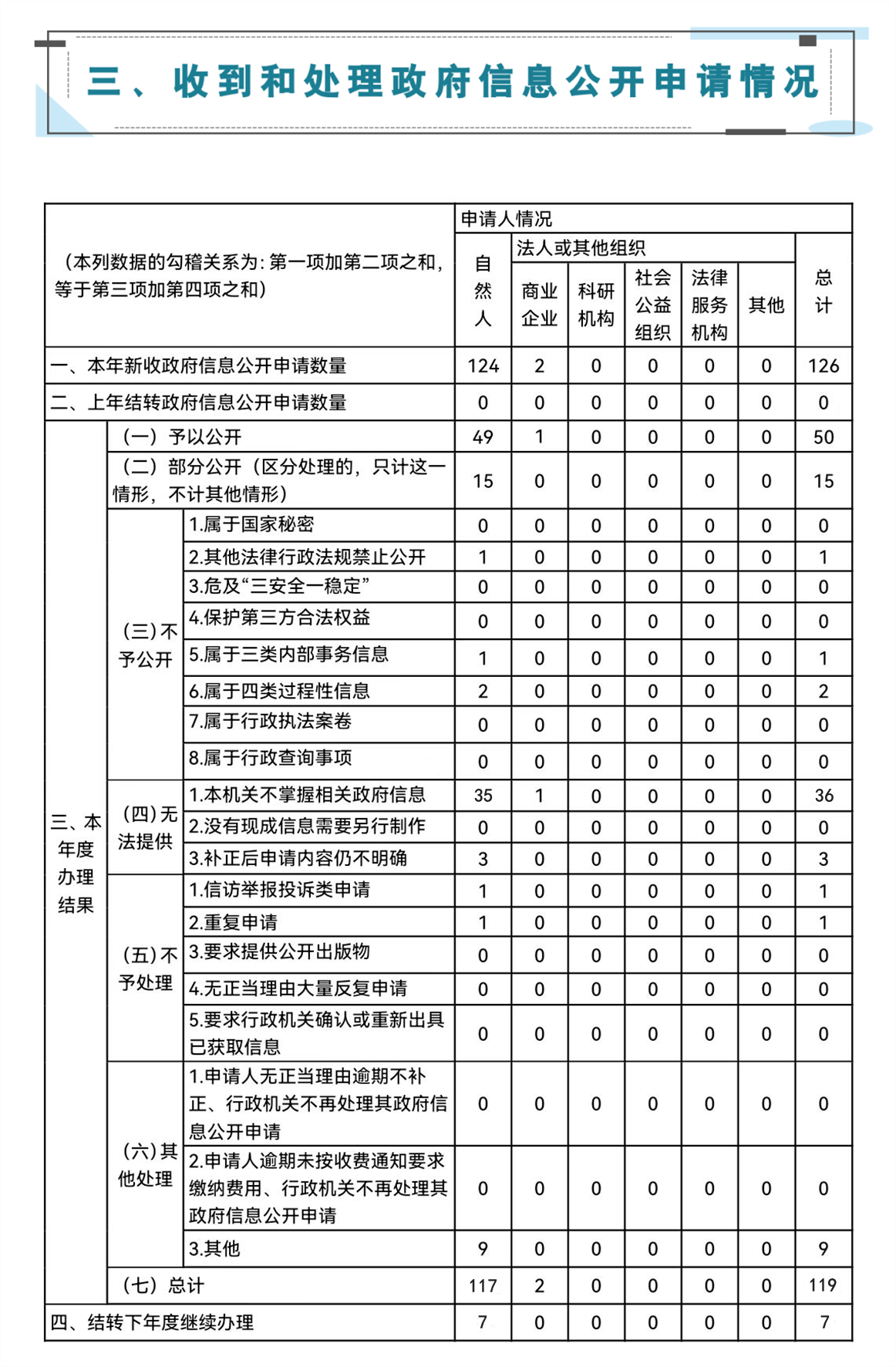 三、收到和处理政府信息公开申请情况

| （本列数据的勾稽关系为：第一项加第二项之和，等于第三项加第四项之和） | | | 申请人情况 | | | | | | |
|---|---|---|---|---|---|---|---|---|---|
| | | | 自然人 | 法人或其他组织 | | | | | 总计 |
| | | | | 商业企业 | 科研机构 | 社会公益组织 | 法律服务机构 | 其他 | |
| 一、本年新收政府信息公开申请数量 | | | 124 | 2 | 0 | 0 | 0 | 0 | 126 |
| 二、上年结转政府信息公开申请数量 | | | 0 | 0 | 0 | 0 | 0 | 0 | 0 |
| 三、本年度办理结果 | （一）予以公开 | | 49 | 1 | 0 | 0 | 0 | 0 | 50 |
| | （二）部分公开（区分处理的，只计这一情形，不计其他情形） | | 15 | 0 | 0 | 0 | 0 | 0 | 15 |
| | （三）不予公开 | 1.属于国家秘密 | 0 | 0 | 0 | 0 | 0 | 0 | 0 |
| | | 2.其他法律行政法规禁止公开 | 1 | 0 | 0 | 0 | 0 | 0 | 1 |
| | | 3.危及“三安全一稳定” | 0 | 0 | 0 | 0 | 0 | 0 | 0 |
| | | 4.保护第三方合法权益 | 0 | 0 | 0 | 0 | 0 | 0 | 0 |
| | | 5.属于三类内部事务信息 | 1 | 0 | 0 | 0 | 0 | 0 | 1 |
| | | 6.属于四类过程性信息 | 2 | 0 | 0 | 0 | 0 | 0 | 2 |
| | | 7.属于行政执法案卷 | 0 | 0 | 0 | 0 | 0 | 0 | 0 |
| | | 8.属于行政查询事项 | 0 | 0 | 0 | 0 | 0 | 0 | 0 |
| | （四）无法提供 | 1.本机关不掌握相关政府信息 | 35 | 1 | 0 | 0 | 0 | 0 | 36 |
| | | 2.没有现成信息需要另行制作 | 0 | 0 | 0 | 0 | 0 | 0 | 0 |
| | | 3.补正后申请内容仍不明确 | 3 | 0 | 0 | 0 | 0 | 0 | 3 |
| | （五）不予处理 | 1.信访举报投诉类申请 | 1 | 0 | 0 | 0 | 0 | 0 | 1 |
| | | 2.重复申请 | 1 | 0 | 0 | 0 | 0 | 0 | 1 |
| | | 3.要求提供公开出版物 | 0 | 0 | 0 | 0 | 0 | 0 | 0 |
| | | 4.无正当理由大量反复申请 | 0 | 0 | 0 | 0 | 0 | 0 | 0 |
| | | 5.要求行政机关确认或重新出具已获取信息 | 0 | 0 | 0 | 0 | 0 | 0 | 0 |
| | （六）其他处理 | 1.申请人无正当理由逾期不补正、行政机关不再处理其政府信息公开申请 | 0 | 0 | 0 | 0 | 0 | 0 | 0 |
| | | 2.申请人逾期未按收费通知要求缴纳费用、行政机关不再处理其政府信息公开申请 | 0 | 0 | 0 | 0 | 0 | 0 | 0 |
| | | 3.其他 | 9 | 0 | 0 | 0 | 0 | 0 | 9 |
| | （七）总计 | | 117 | 2 | 0 | 0 | 0 | 0 | 119 |
| 四、结转下年度继续办理 | | | 7 | 0 | 0 | 0 | 0 | 0 | 7 |